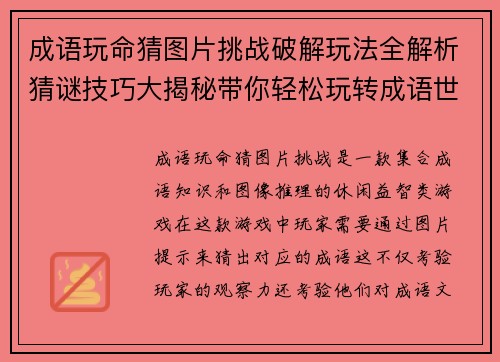 成语玩命猜图片挑战破解玩法全解析猜谜技巧大揭秘带你轻松玩转成语世

成语玩命猜图片挑战是一款集合成语知识和图像推理的休闲益智类游戏在这款游戏中玩家需要通过图片提示来猜出对应的成语这不仅考验玩家的观察力还考验他们对成语文